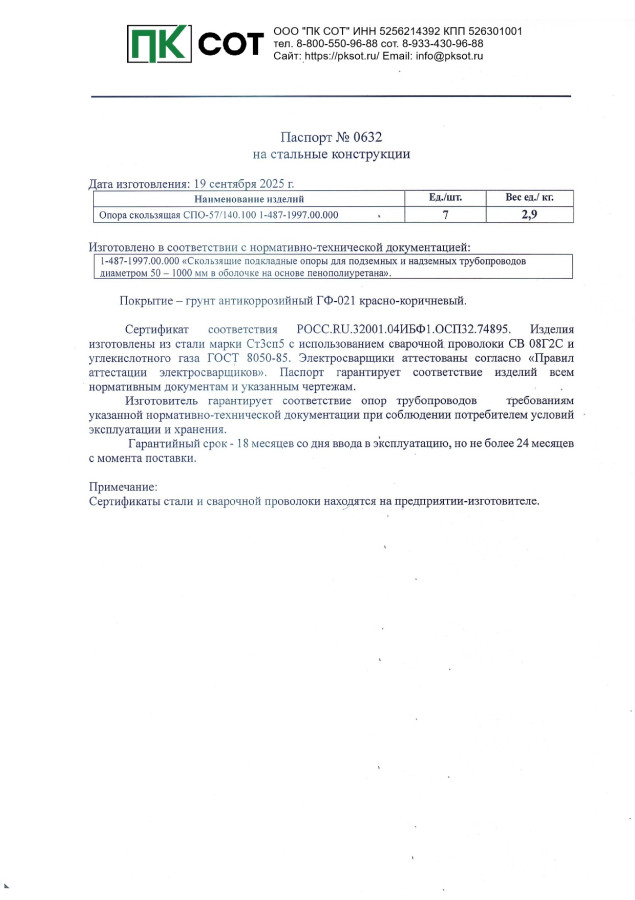 ПК СОТ
ООО "ПК СОТ" ИНН 5256214392 КПП 526301001
тел. 8-800-550-96-88 сот. 8-933-430-96-88
Сайт: https://pksot.ru/ Email: info@pksot.ru

Паспорт № 0632
на стальные конструкции

Дата изготовления: 19 сентября 2025 г.

| Наименование изделий | Ед./шт. | Вес ед./ кг. |
|---|---|---|
| Опора скользящая СПО-57/140.100 1-487-1997.00.000 | 7 | 2,9 |

Изготовлено в соответствии с нормативно-технической документацией:
1-487-1997.00.000 «Скользящие подкладные опоры для подземных и надземных трубопроводов диаметром 50 – 1000 мм в оболочке на основе пенополиуретана».

Покрытие – грунт антикоррозийный ГФ-021 красно-коричневый.

Сертификат соответствия РОСС.RU.32001.04ИБФ1.ОСП32.74895. Изделия изготовлены из стали марки Ст3сп5 с использованием сварочной проволоки СВ 08Г2С и углекислотного газа ГОСТ 8050-85. Электросварщики аттестованы согласно «Правил аттестации электросварщиков». Паспорт гарантирует соответствие изделий всем нормативным документам и указанным чертежам.

Изготовитель гарантирует соответствие опор трубопроводов требованиям указанной нормативно-технической документации при соблюдении потребителем условий эксплуатации и хранения.

Гарантийный срок - 18 месяцев со дня ввода в эксплуатацию, но не более 24 месяцев с момента поставки.

Примечание:
Сертификаты стали и сварочной проволоки находятся на предприятии-изготовителе.